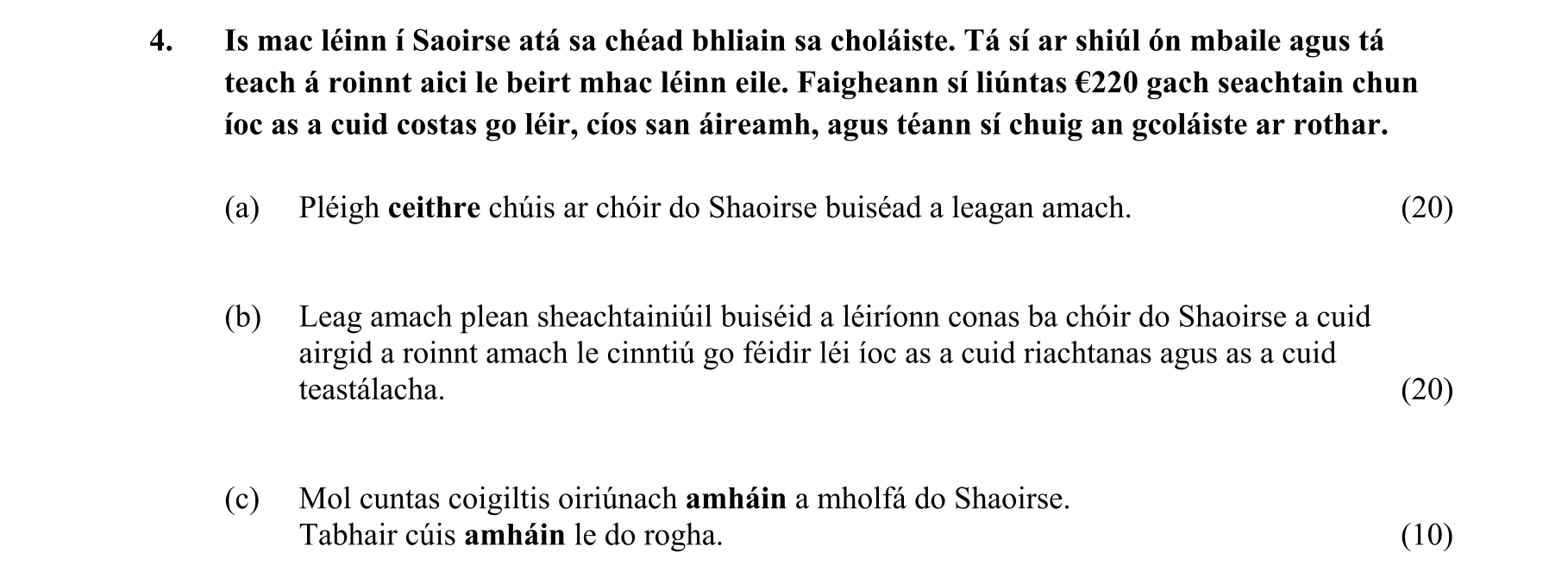 4. Is mac léinn í Saoirse atá sa chéad bhliain sa choláiste. Tá sí ar shiúl ón mbaile agus tá teach á roinnt aici le beirt mhac léinn eile. Faigheann sí liúntas €220 gach seachtain chun íoc as a cuid costas go léir, cíos san áireamh, agus téann sí chuig an gcoláiste ar rothar.

(a) Pléigh ceithre chúis ar chóir do Shaoirse buiséad a leagan amach. (20)

(b) Leag amach plean sheachtainiúil buiséid a léiríonn conas ba chóir do Shaoirse a cuid airgid a roinnt amach le cinntiú go féidir léi íoc as a cuid riachtanas agus as a cuid teastálacha. (20)

(c) Mol cuntas coigiltis oiriúnach amháin a mholfá do Shaoirse.
Tabhair cúis amháin le do rogha. (10)